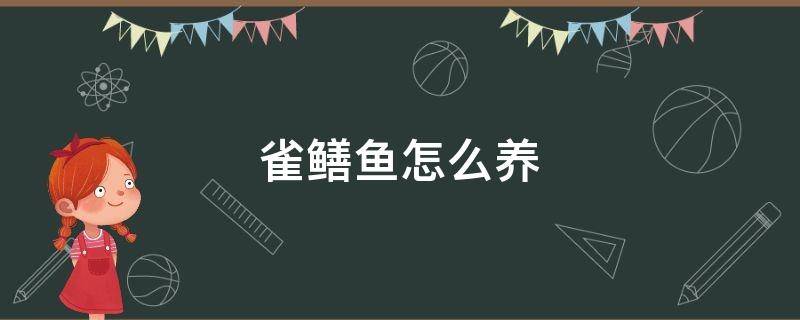 雀鳝鱼怎么养